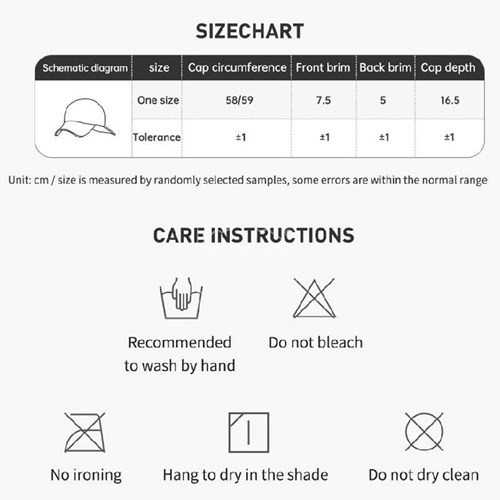 SIZECHART

| Schematic diagram | size | Cap circumference | Front brim | Back brim | Cap depth |
|---|---|---|---|---|---|
| | One size | 58/59 | 7.5 | 5 | 16.5 |
| | Tolerance | ±1 | ±1 | ±1 | ±1 |

Unit: cm / size is measured by randomly selected samples, some errors are within the normal range

CARE INSTRUCTIONS

Recommended to wash by hand

Do not bleach

No ironing

Hang to dry in the shade

Do not dry clean